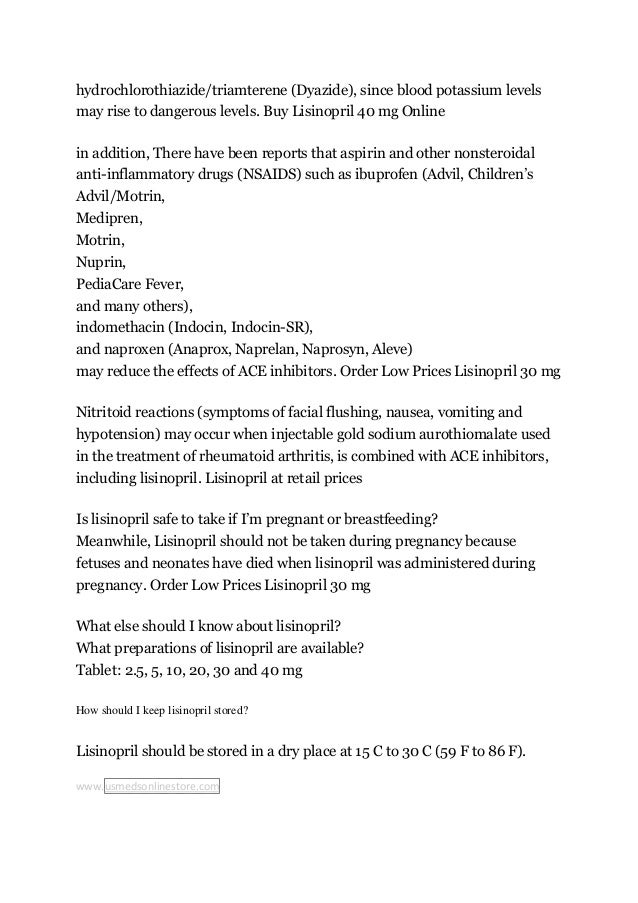 hydrochlorothiazide/triamterene (Dyazide), since blood potassium levels may rise to dangerous levels. Buy Lisinopril 40 mg Online

in addition, There have been reports that aspirin and other nonsteroidal anti-inflammatory drugs (NSAIDS) such as ibuprofen (Advil, Children's Advil/Motrin,
Medipren,
Motrin,
Nuprin,
PediaCare Fever,
and many others),
indomethacin (Indocin, Indocin-SR),
and naproxen (Anaprox, Naprelan, Naprosyn, Aleve)
may reduce the effects of ACE inhibitors. Order Low Prices Lisinopril 30 mg

Nitritoid reactions (symptoms of facial flushing, nausea, vomiting and hypotension) may occur when injectable gold sodium aurothiomalate used in the treatment of rheumatoid arthritis, is combined with ACE inhibitors, including lisinopril. Lisinopril at retail prices

Is lisinopril safe to take if I'm pregnant or breastfeeding?
Meanwhile, Lisinopril should not be taken during pregnancy because fetuses and neonates have died when lisinopril was administered during pregnancy. Order Low Prices Lisinopril 30 mg

What else should I know about lisinopril?
What preparations of lisinopril are available?
Tablet: 2.5, 5, 10, 20, 30 and 40 mg

How should I keep lisinopril stored?

Lisinopril should be stored in a dry place at 15 C to 30 C (59 F to 86 F).

www.usmedsonlinestore.com